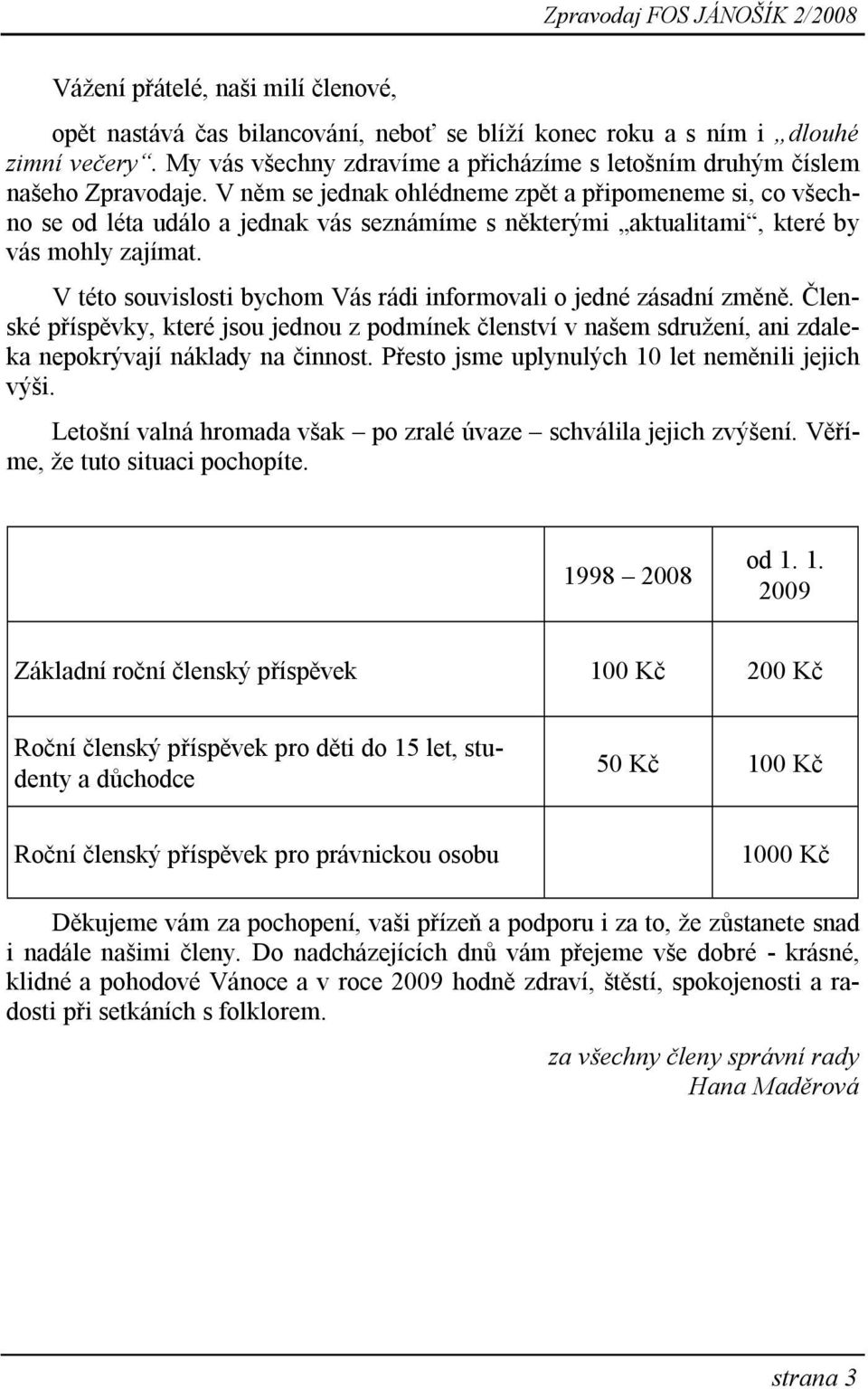 Zpravodaj FOS JÁNOŠÍK 2/2008

Vážení přátelé, naši milí členové,

opět nastává čas bilancování, neboť se blíží konec roku a s ním i „dlouhé zimní večery“. My vás všechny zdravíme a přicházíme s letošním druhým číslem našeho Zpravodaje. V něm se jednak ohlédneme zpět a připomeneme si, co všechno se od léta událo a jednak vás seznámíme s některými „aktualitami“, které by vás mohly zajímat.

V této souvislosti bychom Vás rádi informovali o jedné zásadní změně. Členské příspěvky, které jsou jednou z podmínek členství v našem sdružení, ani zdaleka nepokrývají náklady na činnost. Přesto jsme uplynulých 10 let neměnili jejich výši.

Letošní valná hromada však – po zralé úvaze – schválila jejich zvýšení. Věříme, že tuto situaci pochopíte.

| | 1998 – 2008 | od 1. 1. 2009 |
|---|---|---|
| Základní roční členský příspěvek | 100 Kč | 200 Kč |
| Roční členský příspěvek pro děti do 15 let, studenty a důchodce | 50 Kč | 100 Kč |
| Roční členský příspěvek pro právnickou osobu | | 1000 Kč |

Děkujeme vám za pochopení, vaši přízeň a podporu i za to, že zůstanete snad i nadále našimi členy. Do nadcházejících dnů vám přejeme vše dobré - krásné, klidné a pohodové Vánoce a v roce 2009 hodně zdraví, štěstí, spokojenosti a radosti při setkáních s folklorem.

za všechny členy správní rady
Hana Maděrová

strana 3